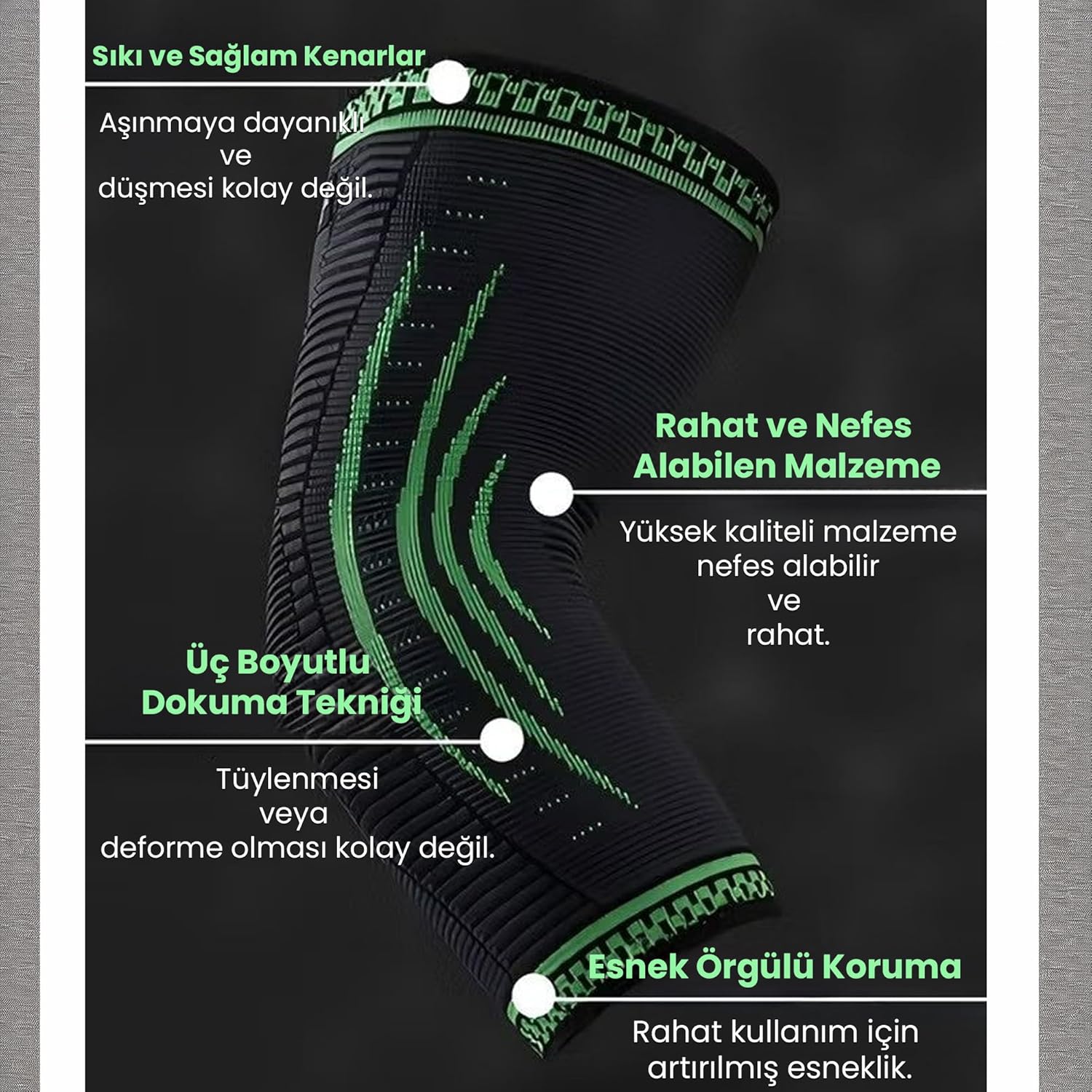 Sıkı ve Sağlam Kenarlar

Aşınmaya dayanıklı
ve
düşmesi kolay değil.

Rahat ve Nefes Alabilen Malzeme

Yüksek kaliteli malzeme
nefes alabilir
ve
rahat.

Üç Boyutlu Dokuma Tekniği

Tüylenmesi
veya
deforme olması kolay değil.

Esnek Örgülü Koruma

Rahat kullanım için
artırılmış esneklik.